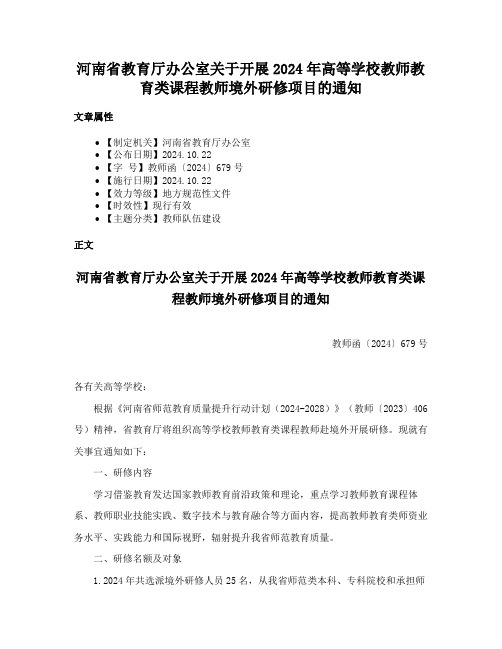 河南省教育厅办公室关于开展 2024 年高等学校教师教育类课程教师境外研修项目的通知

文章属性

- 【制定机关】河南省教育厅办公室
- 【公布日期】2024.10.22
- 【字　号】教师函〔2024〕679 号
- 【施行日期】2024.10.22
- 【效力等级】地方规范性文件
- 【时效性】现行有效
- 【主题分类】教师队伍建设

正文

河南省教育厅办公室关于开展 2024 年高等学校教师教育类课程教师境外研修项目的通知

教师函〔2024〕679 号

各有关高等学校：

根据《河南省师范教育质量提升行动计划（2024-2028）》（教师〔2023〕406 号）精神，省教育厅将组织高等学校教师教育类课程教师赴境外开展研修。现就有关事宜通知如下：

一、研修内容

学习借鉴教育发达国家教师教育前沿政策和理论，重点学习教师教育课程体系、教师职业技能实践、数字技术与教育融合等方面内容，提高教师教育类师资业务水平、实践能力和国际视野，辐射提升我省师范教育质量。

二、研修名额及对象

1.2024 年共选派境外研修人员 25 名，从我省师范类本科、专科院校和承担师